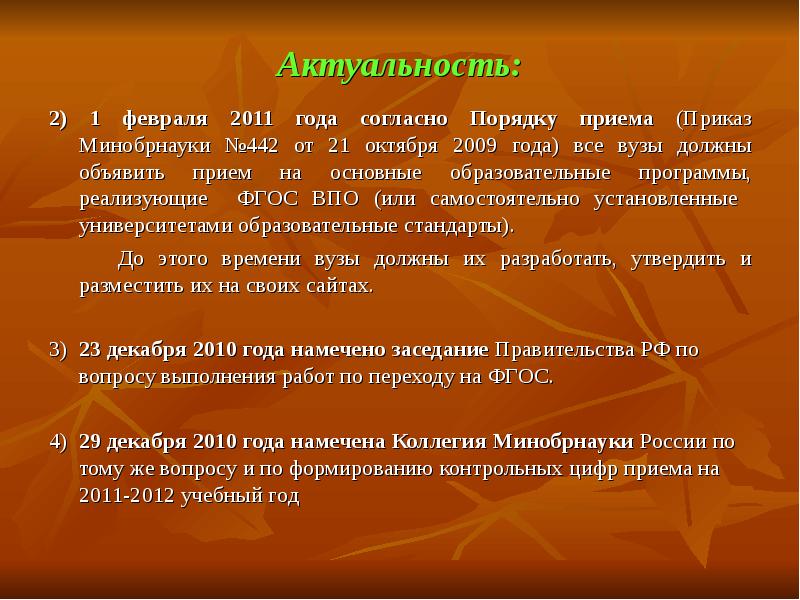 Актуальность:

2) 1 февраля 2011 года согласно Порядку приема (Приказ Минобрнауки №442 от 21 октября 2009 года) все вузы должны объявить прием на основные образовательные программы, реализующие ФГОС ВПО (или самостоятельно установленные университетами образовательные стандарты).

До этого времени вузы должны их разработать, утвердить и разместить их на своих сайтах.

3) 23 декабря 2010 года намечено заседание Правительства РФ по вопросу выполнения работ по переходу на ФГОС.

4) 29 декабря 2010 года намечена Коллегия Минобрнауки России по тому же вопросу и по формированию контрольных цифр приема на 2011-2012 учебный год